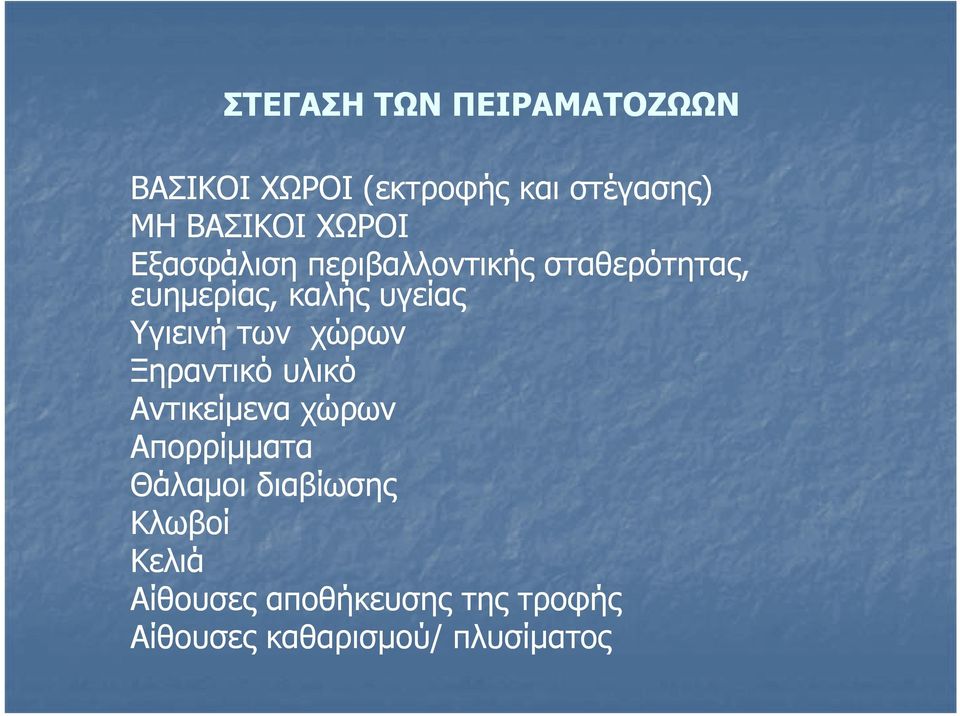 ΣΤΕΓΑΣΗ ΤΩΝ ΠΕΙΡΑΜΑΤΟΖΩΩΝ

ΒΑΣΙΚΟΙ ΧΩΡΟΙ (εκτροφής και στέγασης)
ΜΗ ΒΑΣΙΚΟΙ ΧΩΡΟΙ
Εξασφάλιση περιβαλλοντικής σταθερότητας, ευημερίας, καλής υγείας
Υγιεινή των χώρων
Ξηραντικό υλικό
Αντικείμενα χώρων
Απορρίμματα
Θάλαμοι διαβίωσης
Κλωβοί
Κελιά
Αίθουσες αποθήκευσης της τροφής
Αίθουσες καθαρισμού/ πλυσίματος